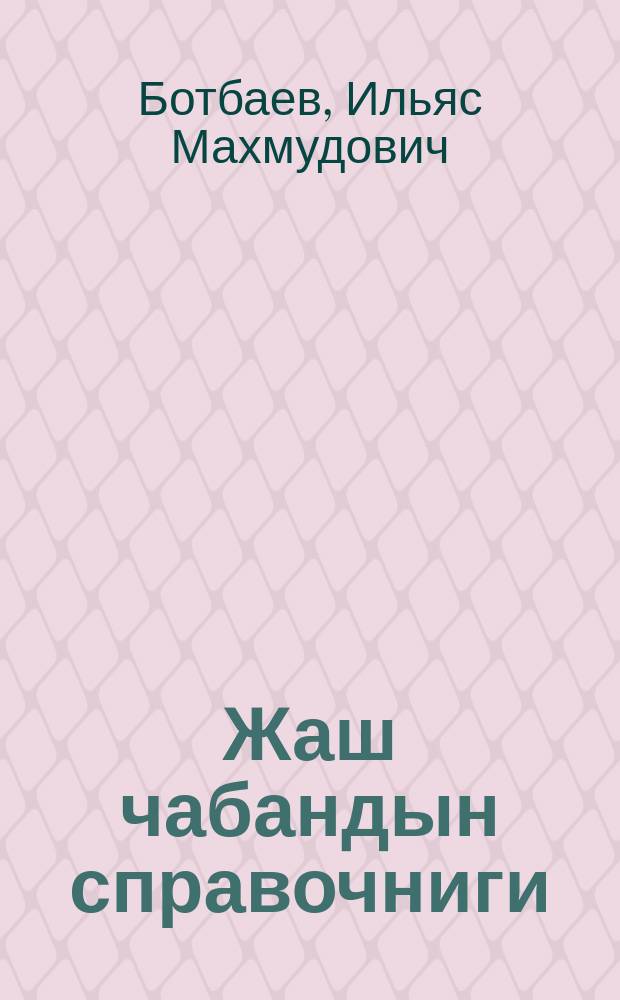 Ботбаев, Ильяс Махмудович

Жаш чабандын справочниги